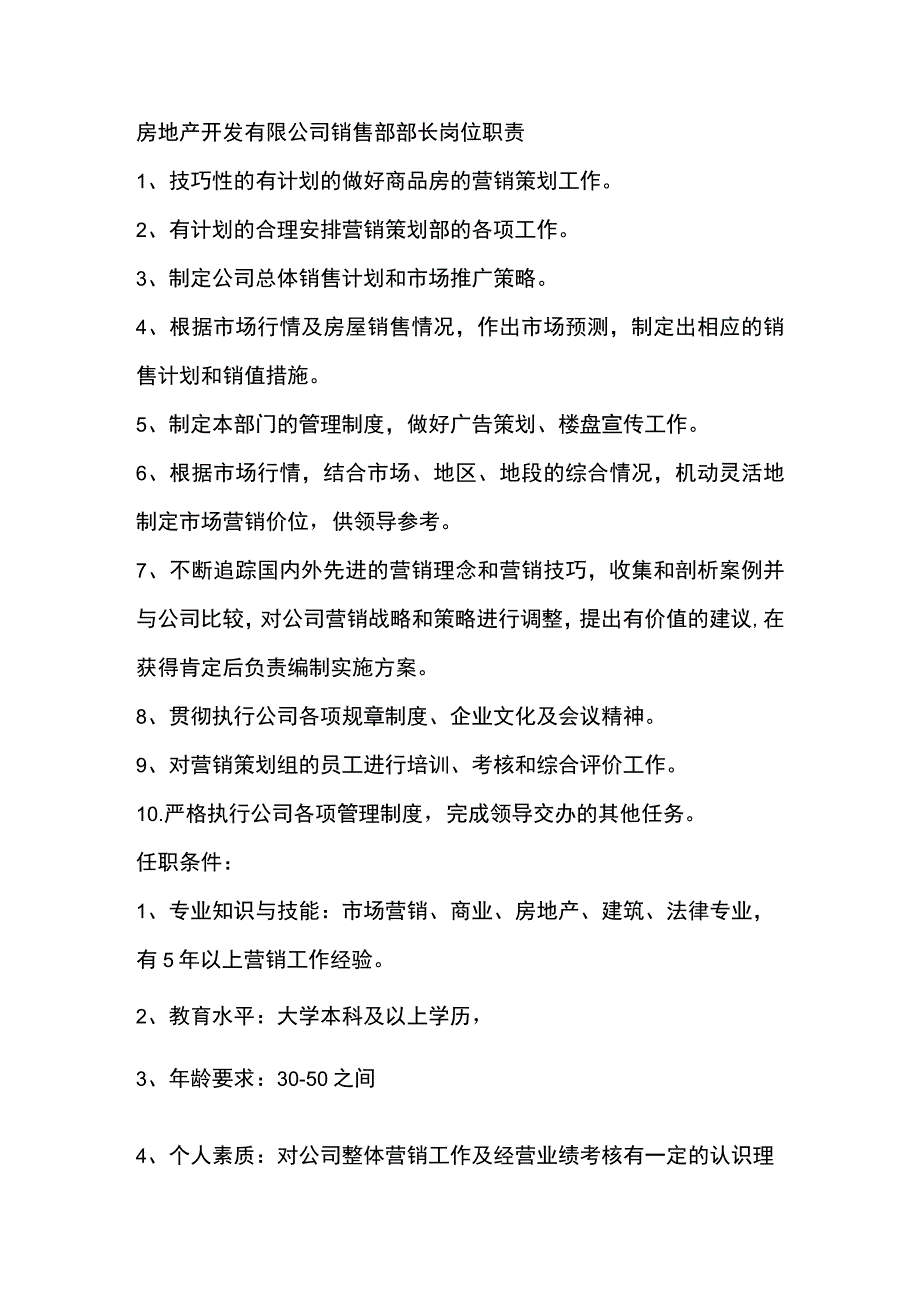 房地产开发有限公司销售部部长岗位职责

1、技巧性的有计划的做好商品房的营销策划工作。

2、有计划的合理安排营销策划部的各项工作。

3、制定公司总体销售计划和市场推广策略。

4、根据市场行情及房屋销售情况，作出市场预测，制定出相应的销售计划和销值措施。

5、制定本部门的管理制度，做好广告策划、楼盘宣传工作。

6、根据市场行情，结合市场、地区、地段的综合情况，机动灵活地制定市场营销价位，供领导参考。

7、不断追踪国内外先进的营销理念和营销技巧，收集和剖析案例并与公司比较，对公司营销战略和策略进行调整，提出有价值的建议,在获得肯定后负责编制实施方案。

8、贯彻执行公司各项规章制度、企业文化及会议精神。

9、对营销策划组的员工进行培训、考核和综合评价工作。

10.严格执行公司各项管理制度，完成领导交办的其他任务。

任职条件：

1、专业知识与技能：市场营销、商业、房地产、建筑、法律专业，有5年以上营销工作经验。

2、教育水平：大学本科及以上学历，

3、年龄要求：30-50之间

4、个人素质：对公司整体营销工作及经营业绩考核有一定的认识理